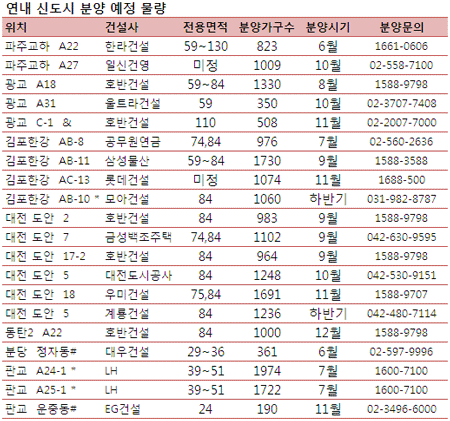 연내 신도시 분양 예정 물량

| 위치 | 건설사 | 전용면적 | 분양가구수 | 분양시기 | 분양문의 |
|---|---|---|---|---|---|
| 파주교하 A22 | 한라건설 | 59~130 | 823 | 6월 | 1661-0606 |
| 파주교하 A27 | 일신건영 | 미정 | 1009 | 10월 | 02-558-7100 |
| 광교 A18 | 호반건설 | 59~84 | 1330 | 8월 | 1588-9798 |
| 광교 A31 | 울트라건설 | 59 | 350 | 10월 | 02-3707-7408 |
| 광교 C-1 & | 호반건설 | 110 | 508 | 11월 | 02-2007-7000 |
| 김포한강 AB-8 | 공무원연금 | 74,84 | 976 | 7월 | 02-560-2636 |
| 김포한강 AB-11 | 삼성물산 | 59~84 | 1730 | 9월 | 1588-3588 |
| 김포한강 AC-13 | 롯데건설 | 미정 | 1074 | 11월 | 1688-500 |
| 김포한강 AB-10 * | 모아건설 | 84 | 1060 | 하반기 | 031-982-8787 |
| 대전 도안 2 | 호반건설 | 84 | 983 | 9월 | 1588-9798 |
| 대전 도안 7 | 금성백조주택 | 74,84 | 1102 | 9월 | 042-630-9595 |
| 대전 도안 17-2 | 호반건설 | 84 | 964 | 9월 | 1588-9798 |
| 대전 도안 5 | 대전도시공사 | 84 | 1248 | 10월 | 042-530-9151 |
| 대전 도안 18 | 우미건설 | 75,84 | 1691 | 11월 | 1588-9707 |
| 대전 도안 5 | 계룡건설 | 84 | 1236 | 하반기 | 042-480-7114 |
| 동탄2 A22 | 호반건설 | 84 | 1000 | 12월 | 1588-9798 |
| 분당 정자동# | 대우건설 | 29~36 | 361 | 6월 | 02-597-9996 |
| 판교 A24-1 * | LH | 39~51 | 1974 | 7월 | 1600-7100 |
| 판교 A25-1 * | LH | 39~51 | 1722 | 7월 | 1600-7100 |
| 판교 운중동# | EG건설 | 24 | 190 | 11월 | 02-3496-6000 |